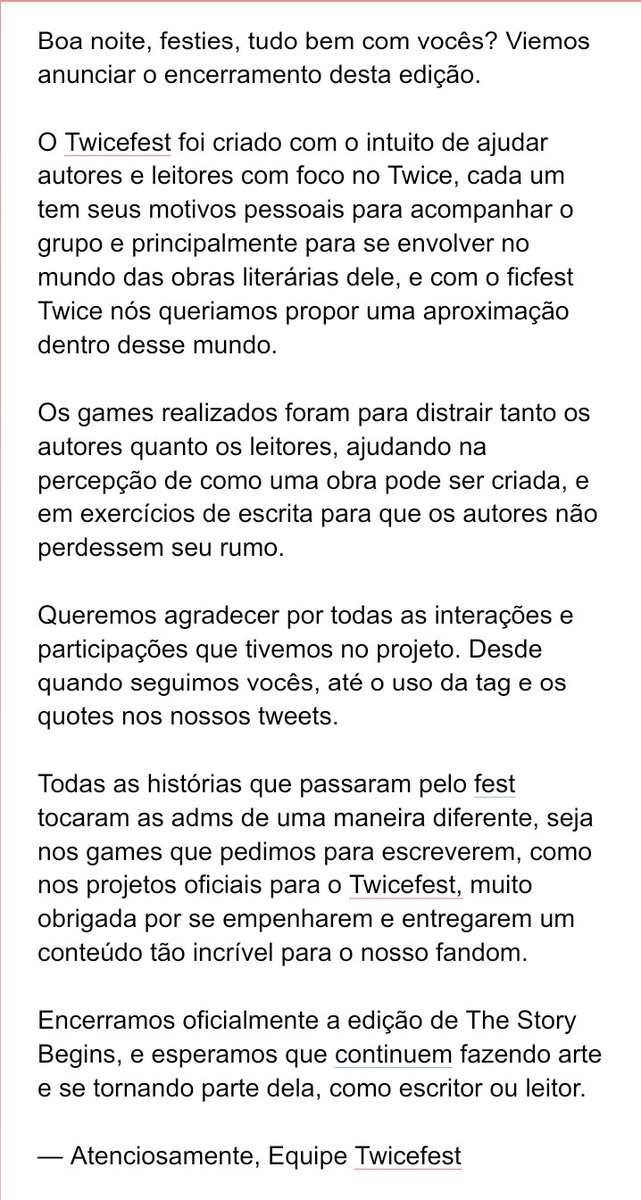 Boa noite, festies, tudo bem com vocês? Viemos anunciar o encerramento desta edição.

O Twicefest foi criado com o intuito de ajudar autores e leitores com foco no Twice, cada um tem seus motivos pessoais para acompanhar o grupo e principalmente para se envolver no mundo das obras literárias dele, e com o ficfest Twice nós queriamos propor uma aproximação dentro desse mundo.

Os games realizados foram para distrair tanto os autores quanto os leitores, ajudando na percepção de como uma obra pode ser criada, e em exercícios de escrita para que os autores não perdessem seu rumo.

Queremos agradecer por todas as interações e participações que tivemos no projeto. Desde quando seguimos vocês, até o uso da tag e os quotes nos nossos tweets.

Todas as histórias que passaram pelo fest tocaram as adms de uma maneira diferente, seja nos games que pedimos para escreverem, como nos projetos oficiais para o Twicefest, muito obrigada por se empenharem e entregarem um conteúdo tão incrível para o nosso fandom.

Encerramos oficialmente a edição de The Story Begins, e esperamos que continuem fazendo arte e se tornando parte dela, como escritor ou leitor.

— Atenciosamente, Equipe Twicefest